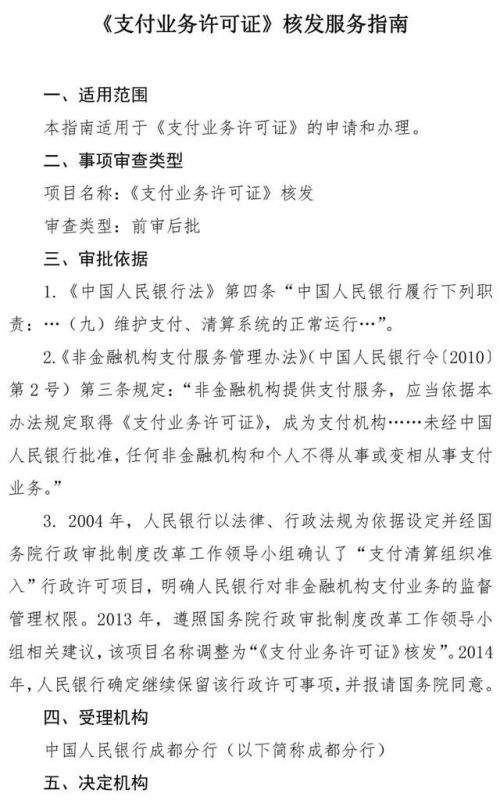 《支付业务许可证》核发服务指南

一、适用范围

本指南适用于《支付业务许可证》的申请和办理。

二、事项审查类型

项目名称：《支付业务许可证》核发

审查类型：前审后批

三、审批依据

1.《中国人民银行法》第四条“中国人民银行履行下列职责：…（九）维护支付、清算系统的正常运行…”。

2.《非金融机构支付服务管理办法》（中国人民银行令〔2010〕第2号）第三条规定：“非金融机构提供支付服务，应当依据本办法规定取得《支付业务许可证》，成为支付机构……未经中国人民银行批准，任何非金融机构和个人不得从事或变相从事支付业务。”

3.2004年，人民银行以法律、行政法规为依据设定并经国务院行政审批制度改革工作领导小组确认了“支付清算组织准入”行政许可项目，明确人民银行对非金融机构支付业务的监督管理权限。2013年，遵照国务院行政审批制度改革工作领导小组相关建议，该项目名称调整为“《支付业务许可证》核发”。2014年，人民银行确定继续保留该行政许可事项，并报请国务院同意。

四、受理机构

中国人民银行成都分行（以下简称成都分行）

五、决定机构